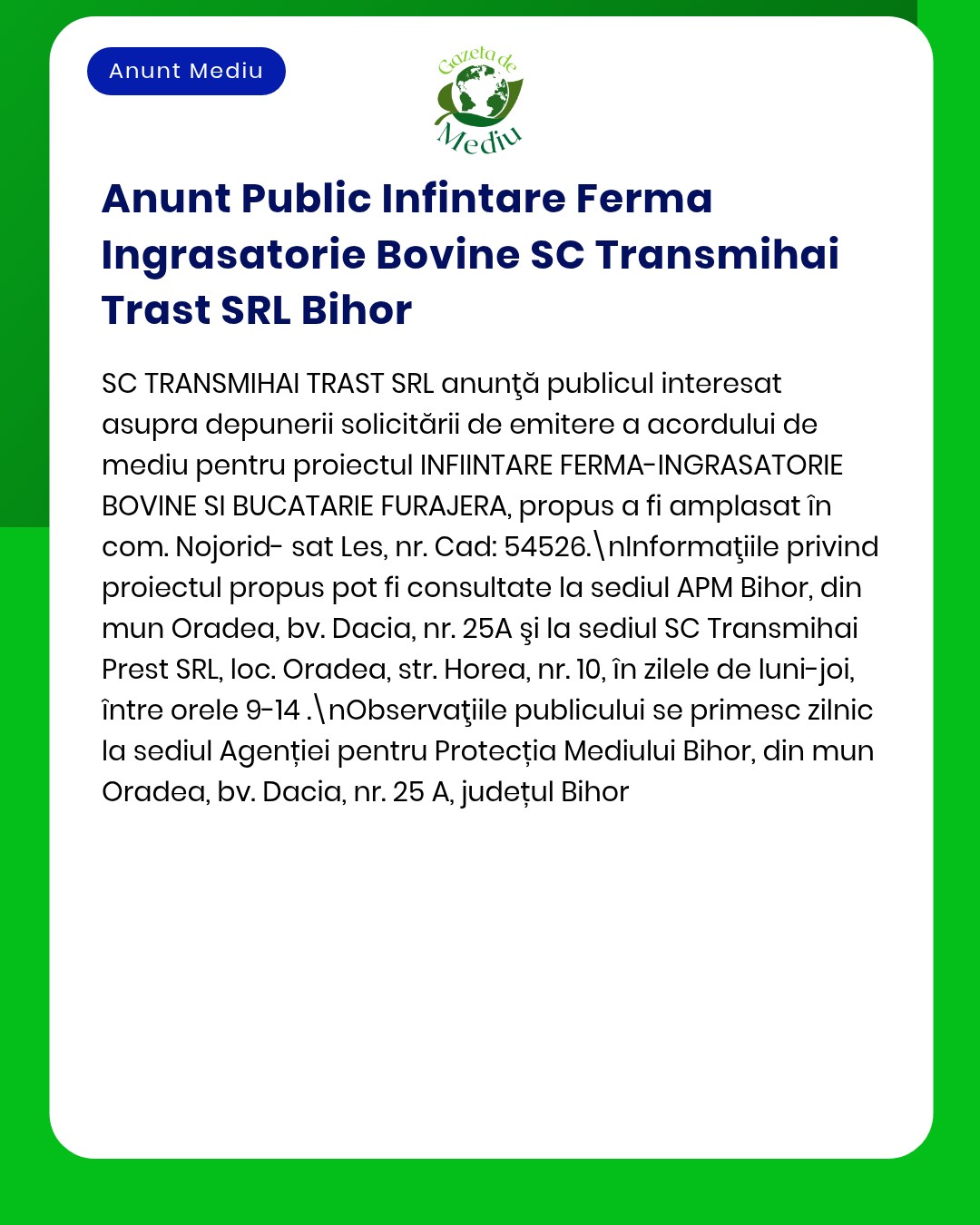 Anunt Mediu

Gazeta de Mediu

Anunt Public Infintare Ferma Ingrasatorie Bovine SC Transmihai Trast SRL Bihor

SC TRANSMIHAI TRAST SRL anunţă publicul interesat asupra depunerii solicitării de emitere a acordului de mediu pentru proiectul INFIINTARE FERMA-INGRASATORIE BOVINE SI BUCATARIE FURAJERA, propus a fi amplasat în com. Nojorid- sat Les, nr. Cad: 54526.\nInformaţiile privind proiectul propus pot fi consultate la sediul APM Bihor, din mun Oradea, bv. Dacia, nr. 25A şi la sediul SC Transmihai Prest SRL, loc. Oradea, str. Horea, nr. 10, în zilele de luni-joi, între orele 9-14 .\nObservaţiile publicului se primesc zilnic la sediul Agenției pentru Protecția Mediului Bihor, din mun Oradea, bv. Dacia, nr. 25 A, județul Bihor